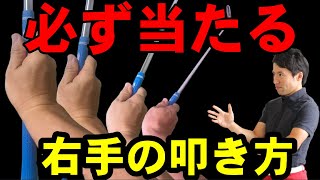 必ず当たる

右手の叩き方